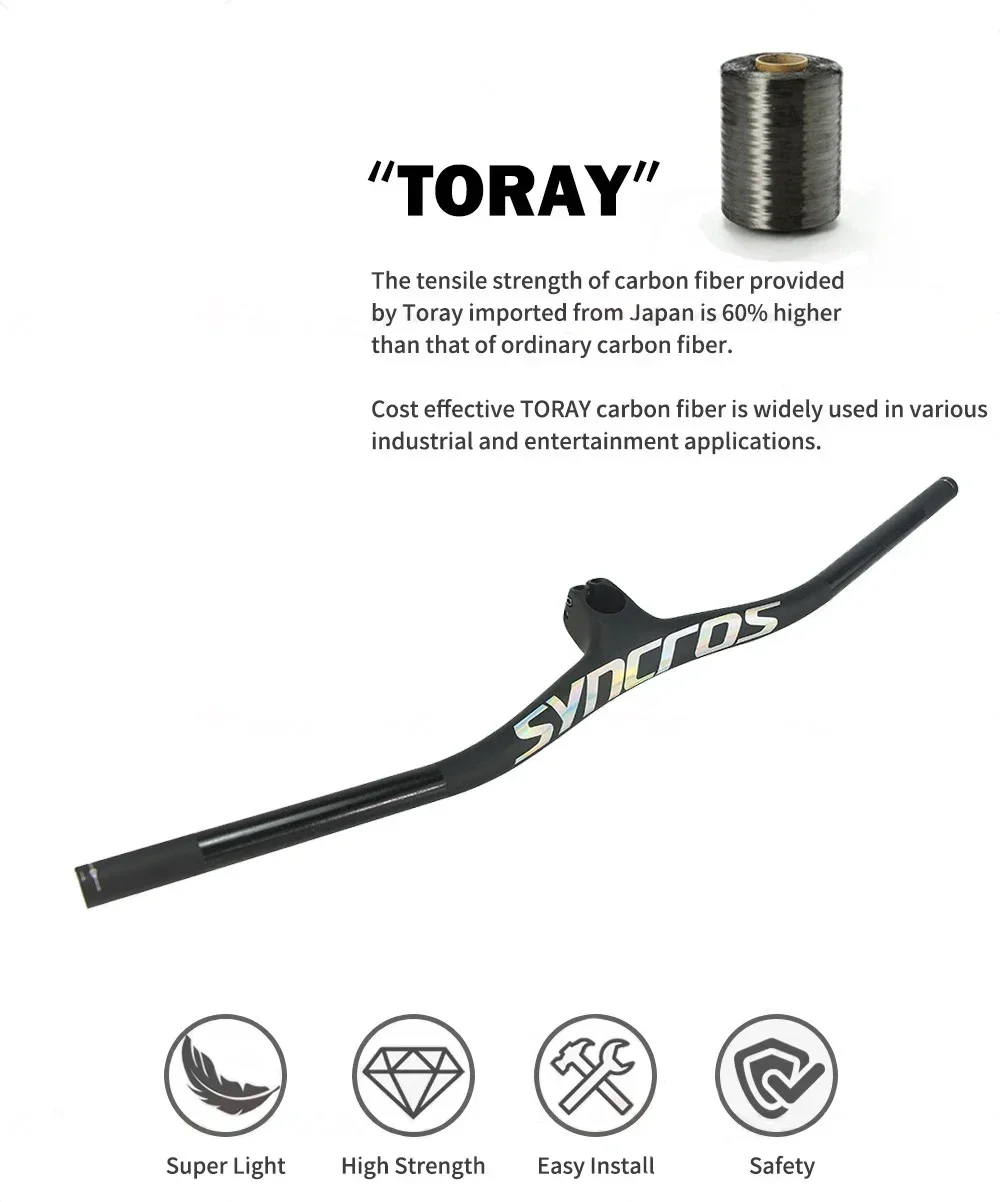 "TORAY"

The tensile strength of carbon fiber provided by Toray imported from Japan is 60% higher than that of ordinary carbon fiber.

Cost effective TORAY carbon fiber is widely used in various industrial and entertainment applications.

syncros

Super Light

High Strength

Easy Install

Safety